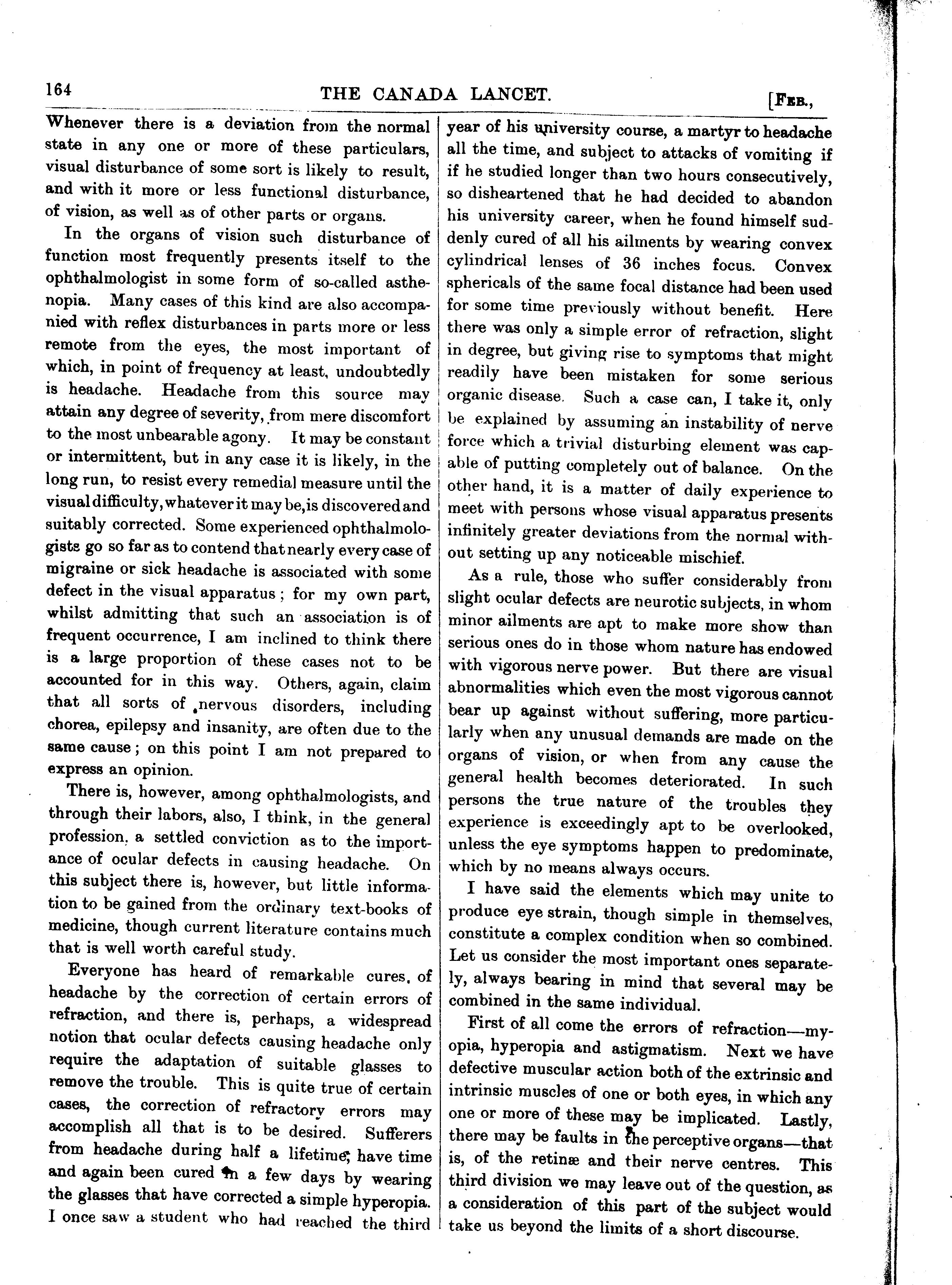 164 THE CANADA LANCET. [FEB.,

Whenever there is a deviation from the normal state in any one or more of these particulars, visual disturbance of some sort is likely to result, and with it more or less functional disturbance, of vision, as well as of other parts or organs.

In the organs of vision such disturbance of function most frequently presents itself to the ophthalmologist in some form of so-called asthenopia. Many cases of this kind are also accompanied with reflex disturbances in parts more or less remote from the eyes, the most important of which, in point of frequency at least, undoubtedly is headache. Headache from this source may attain any degree of severity, from mere discomfort to the most unbearable agony. It may be constant or intermittent, but in any case it is likely, in the long run, to resist every remedial measure until the visual difficulty, whatever it may be, is discovered and suitably corrected. Some experienced ophthalmologists go so far as to contend that nearly every case of migraine or sick headache is associated with some defect in the visual apparatus; for my own part, whilst admitting that such an association is of frequent occurrence, I am inclined to think there is a large proportion of these cases not to be accounted for in this way. Others, again, claim that all sorts of nervous disorders, including chorea, epilepsy and insanity, are often due to the same cause; on this point I am not prepared to express an opinion.

There is, however, among ophthalmologists, and through their labors, also, I think, in the general profession, a settled conviction as to the importance of ocular defects in causing headache. On this subject there is, however, but little information to be gained from the ordinary text-books of medicine, though current literature contains much that is well worth careful study.

Everyone has heard of remarkable cures, of headache by the correction of certain errors of refraction, and there is, perhaps, a widespread notion that ocular defects causing headache only require the adaptation of suitable glasses to remove the trouble. This is quite true of certain cases, the correction of refractory errors may accomplish all that is to be desired. Sufferers from headache during half a lifetime, have time and again been cured in a few days by wearing the glasses that have corrected a simple hyperopia. I once saw a student who had reached the third year of his university course, a martyr to headache all the time, and subject to attacks of vomiting if if he studied longer than two hours consecutively, so disheartened that he had decided to abandon his university career, when he found himself suddenly cured of all his ailments by wearing convex cylindrical lenses of 36 inches focus. Convex sphericals of the same focal distance had been used for some time previously without benefit. Here there was only a simple error of refraction, slight in degree, but giving rise to symptoms that might readily have been mistaken for some serious organic disease. Such a case can, I take it, only be explained by assuming an instability of nerve force which a trivial disturbing element was capable of putting completely out of balance. On the other hand, it is a matter of daily experience to meet with persons whose visual apparatus presents infinitely greater deviations from the normal without setting up any noticeable mischief.

As a rule, those who suffer considerably from slight ocular defects are neurotic subjects, in whom minor ailments are apt to make more show than serious ones do in those whom nature has endowed with vigorous nerve power. But there are visual abnormalities which even the most vigorous cannot bear up against without suffering, more particularly when any unusual demands are made on the organs of vision, or when from any cause the general health becomes deteriorated. In such persons the true nature of the troubles they experience is exceedingly apt to be overlooked, unless the eye symptoms happen to predominate, which by no means always occurs.

I have said the elements which may unite to produce eye strain, though simple in themselves, constitute a complex condition when so combined. Let us consider the most important ones separately, always bearing in mind that several may be combined in the same individual.

First of all come the errors of refraction—myopia, hyperopia and astigmatism. Next we have defective muscular action both of the extrinsic and intrinsic muscles of one or both eyes, in which any one or more of these may be implicated. Lastly, there may be faults in the perceptive organs—that is, of the retinæ and their nerve centres. This third division we may leave out of the question, as a consideration of this part of the subject would take us beyond the limits of a short discourse.